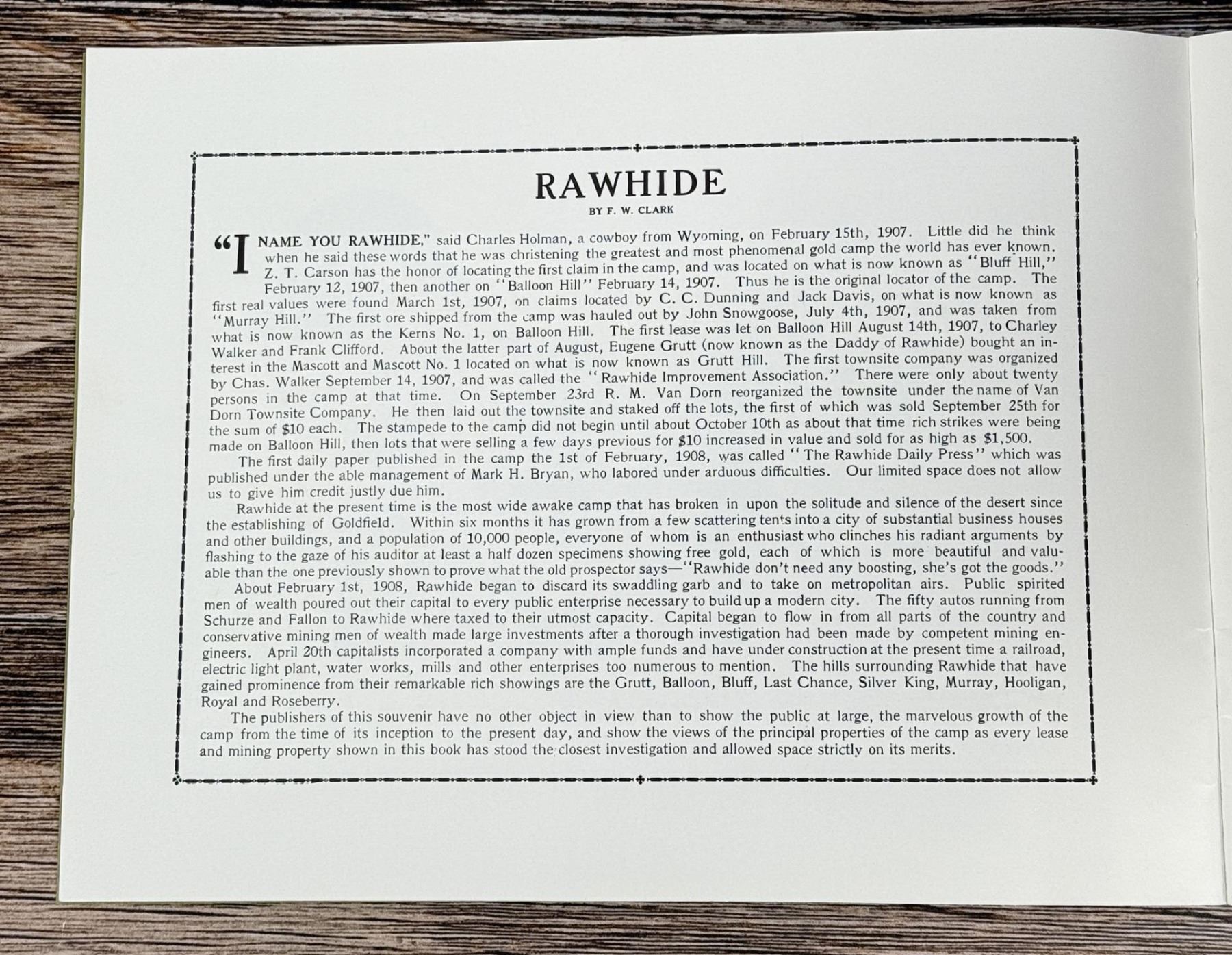 RAWHIDE

BY F. W. CLARK

"I NAME YOU RAWHIDE," said Charles Holman, a cowboy from Wyoming, on February 15th, 1907. Little did he think when he said these words that he was christening the greatest and most phenomenal gold camp the world has ever known. Z. T. Carson has the honor of locating the first claim in the camp, and was located on what is now known as "Bluff Hill," February 12, 1907, then another on "Balloon Hill" February 14, 1907. Thus he is the original locator of the camp. The first real values were found March 1st, 1907, on claims located by C. C. Dunning and Jack Davis, on what is now known as "Murray Hill." The first ore shipped from the camp was hauled out by John Snowgoose, July 4th, 1907, and was taken from what is now known as the Kerns No. 1, on Balloon Hill. The first lease was let on Balloon Hill August 14th, 1907, to Charley Walker and Frank Clifford. About the latter part of August, Eugene Grutt (now known as the Daddy of Rawhide) bought an interest in the Mascott and Mascott No. 1 located on what is now known as Grutt Hill. The first townsite company was organized by Chas. Walker September 14, 1907, and was called the "Rawhide Improvement Association." There were only about twenty persons in the camp at that time. On September 23rd R. M. Van Dorn reorganized the townsite under the name of Van Dorn Townsite Company. He then laid out the townsite and staked off the lots, the first of which was sold September 25th for the sum of $10 each. The stampede to the camp did not begin until about October 10th as about that time rich strikes were being made on Balloon Hill, then lots that were selling a few days previous for $10 increased in value and sold for as high as $1,500.

The first daily paper published in the camp the 1st of February, 1908, was called "The Rawhide Daily Press" which was published under the able management of Mark H. Bryan, who labored under arduous difficulties. Our limited space does not allow us to give him credit justly due him.

Rawhide at the present time is the most wide awake camp that has broken in upon the solitude and silence of the desert since the establishing of Goldfield. Within six months it has grown from a few scattering tents into a city of substantial business houses and other buildings, and a population of 10,000 people, everyone of whom is an enthusiast who clinches his radiant arguments by flashing to the gaze of his auditor at least a half dozen specimens showing free gold, each of which is more beautiful and valuable than the one previously shown to prove what the old prospector says—"Rawhide don't need any boosting, she's got the goods."

About February 1st, 1908, Rawhide began to discard its swaddling garb and to take on metropolitan airs. Public spirited men of wealth poured out their capital to every public enterprise necessary to build up a modern city. The fifty autos running from Schurze and Fallon to Rawhide where taxed to their utmost capacity. Capital began to flow in from all parts of the country and conservative mining men of wealth made large investments after a thorough investigation had been made by competent mining engineers. April 20th capitalists incorporated a company with ample funds and have under construction at the present time a railroad, electric light plant, water works, mills and other enterprises too numerous to mention. The hills surrounding Rawhide that have gained prominence from their remarkable rich showings are the Grutt, Balloon, Bluff, Last Chance, Silver King, Murray, Hooligan, Royal and Roseberry.

The publishers of this souvenir have no other object in view than to show the public at large, the marvelous growth of the camp from the time of its inception to the present day, and show the views of the principal properties of the camp as every lease and mining property shown in this book has stood the closest investigation and allowed space strictly on its merits.